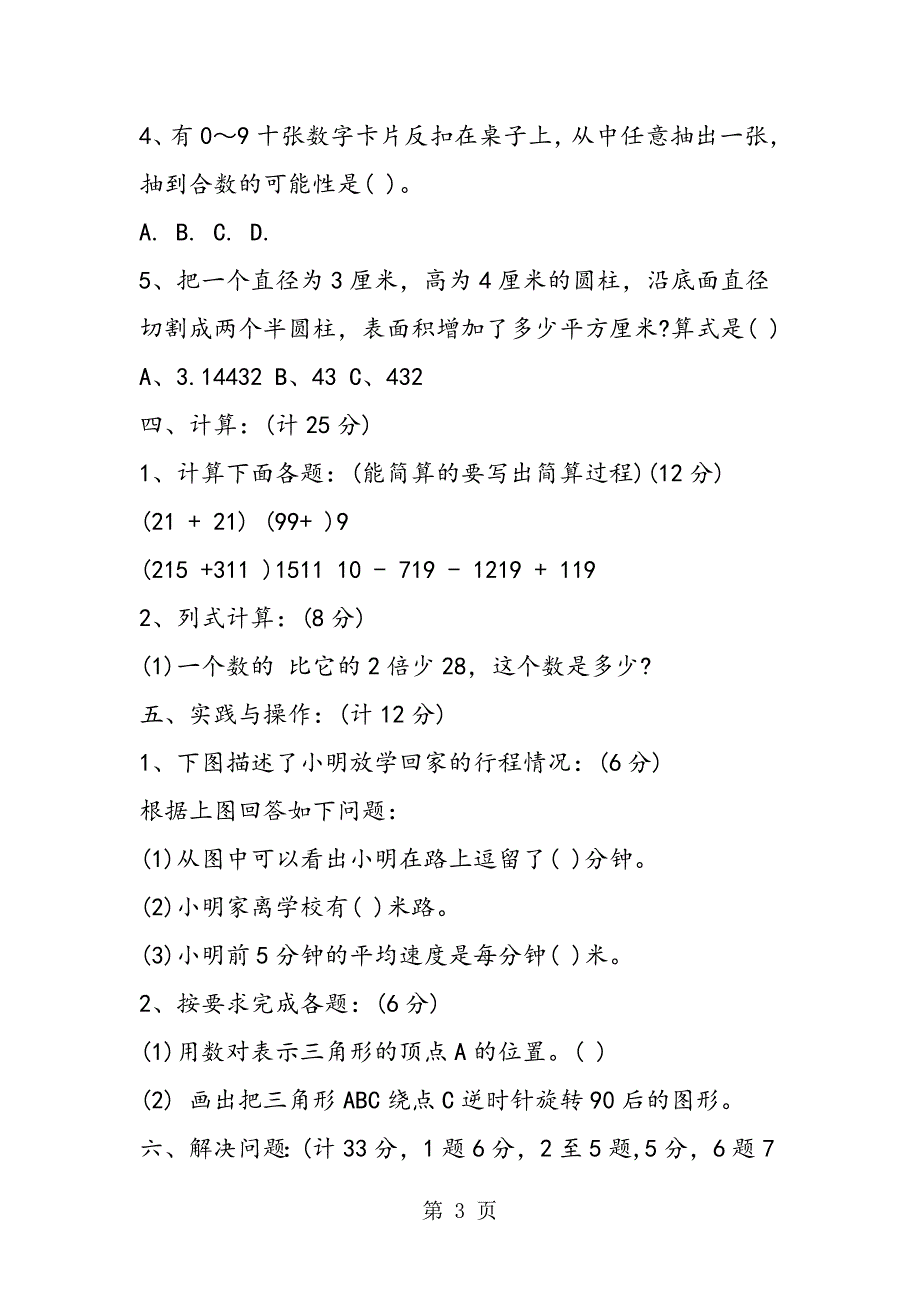 4、有 0～9 十张数字卡片反扣在桌子上，从中任意抽出一张，抽到合数的可能性是( )。

A. B. C. D.

5、把一个直径为 3 厘米，高为 4 厘米的圆柱，沿底面直径切割成两个半圆柱，表面积增加了多少平方厘米?算式是( )

A、3.14432 B、43 C、432

四、计算：(计 25 分)

1、计算下面各题：(能简算的要写出简算过程)(12 分)

(21 + 21) (99+ )9

(215 +311 )1511 10 - 719 - 1219 + 119

2、列式计算：(8 分)

(1)一个数的 比它的 2 倍少 28，这个数是多少?

五、实践与操作：(计 12 分)

1、下图描述了小明放学回家的行程情况：(6 分)

根据上图回答如下问题：

(1)从图中可以看出小明在路上逗留了( )分钟。

(2)小明家离学校有( )米路。

(3)小明前 5 分钟的平均速度是每分钟( )米。

2、按要求完成各题：(6 分)

(1)用数对表示三角形的顶点 A 的位置。( )

(2) 画出把三角形 ABC 绕点 C 逆时针旋转 90 后的图形。

六、解决问题：(计 33 分，1 题 6 分，2 至 5 题,5 分，6 题 7

第 3 页